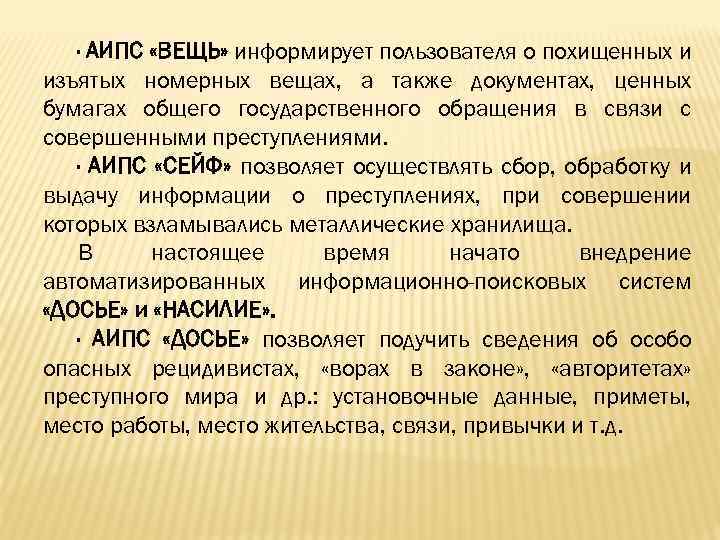 · АИПС «ВЕЩЬ» информирует пользователя о похищенных и изъятых номерных вещах, а также документах, ценных бумагах общего государственного обращения в связи с совершенными преступлениями.

· АИПС «СЕЙФ» позволяет осуществлять сбор, обработку и выдачу информации о преступлениях, при совершении которых взламывались металлические хранилища.

В настоящее время начато внедрение автоматизированных информационно-поисковых систем «ДОСЬЕ» и «НАСИЛИЕ».

· АИПС «ДОСЬЕ» позволяет подучить сведения об особо опасных рецидивистах, «ворах в законе», «авторитетах» преступного мира и др.: установочные данные, приметы, место работы, место жительства, связи, привычки и т.д.